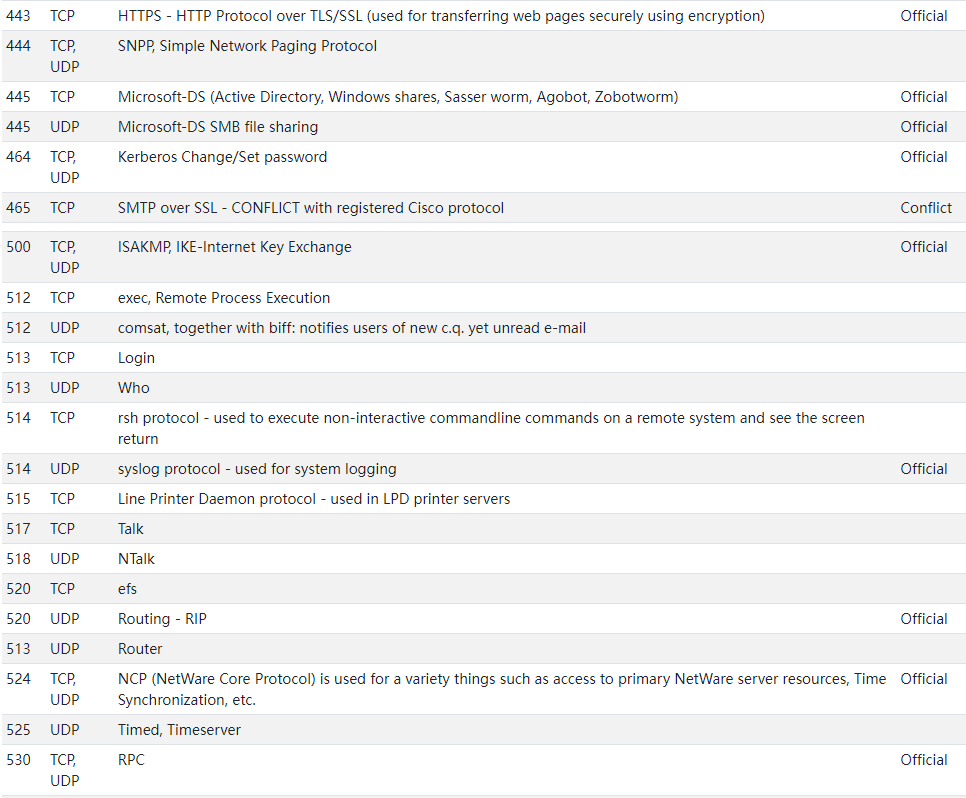 | | | | |
|---|---|---|---|
| 443 | TCP | HTTPS - HTTP Protocol over TLS/SSL (used for transferring web pages securely using encryption) | Official |
| 444 | TCP, UDP | SNPP, Simple Network Paging Protocol | |
| 445 | TCP | Microsoft-DS (Active Directory, Windows shares, Sasser worm, Agobot, Zobotworm) | Official |
| 445 | UDP | Microsoft-DS SMB file sharing | Official |
| 464 | TCP, UDP | Kerberos Change/Set password | Official |
| 465 | TCP | SMTP over SSL - CONFLICT with registered Cisco protocol | Conflict |
| 500 | TCP, UDP | ISAKMP, IKE-Internet Key Exchange | Official |
| 512 | TCP | exec, Remote Process Execution | |
| 512 | UDP | comsat, together with biff: notifies users of new c.q. yet unread e-mail | |
| 513 | TCP | Login | |
| 513 | UDP | Who | |
| 514 | TCP | rsh protocol - used to execute non-interactive commandline commands on a remote system and see the screen return | |
| 514 | UDP | syslog protocol - used for system logging | Official |
| 515 | TCP | Line Printer Daemon protocol - used in LPD printer servers | |
| 517 | TCP | Talk | |
| 518 | UDP | NTalk | |
| 520 | TCP | efs | |
| 520 | UDP | Routing - RIP | Official |
| 513 | UDP | Router | |
| 524 | TCP, UDP | NCP (NetWare Core Protocol) is used for a variety things such as access to primary NetWare server resources, Time Synchronization, etc. | Official |
| 525 | UDP | Timed, Timeserver | |
| 530 | TCP, UDP | RPC | Official |